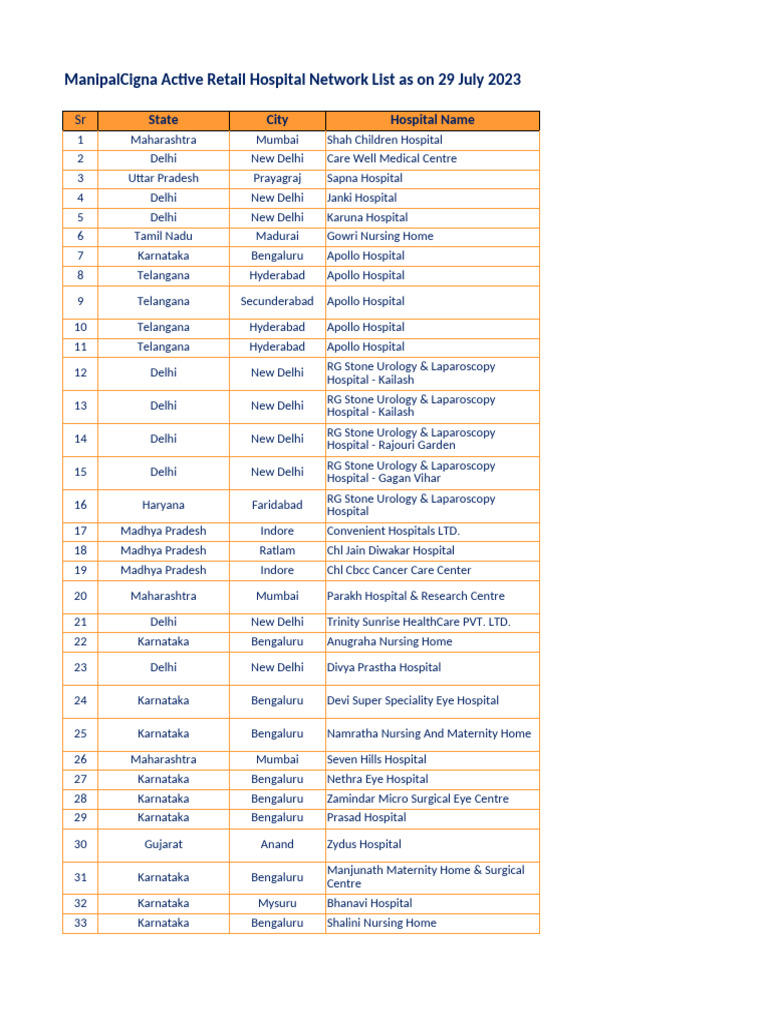 ManipalCigna Active Retail Hospital Network List as on 29 July 2023

| Sr | State | City | Hospital Name |
|---|---|---|---|
| 1 | Maharashtra | Mumbai | Shah Children Hospital |
| 2 | Delhi | New Delhi | Care Well Medical Centre |
| 3 | Uttar Pradesh | Prayagraj | Sapna Hospital |
| 4 | Delhi | New Delhi | Janki Hospital |
| 5 | Delhi | New Delhi | Karuna Hospital |
| 6 | Tamil Nadu | Madurai | Gowri Nursing Home |
| 7 | Karnataka | Bengaluru | Apollo Hospital |
| 8 | Telangana | Hyderabad | Apollo Hospital |
| 9 | Telangana | Secunderabad | Apollo Hospital |
| 10 | Telangana | Hyderabad | Apollo Hospital |
| 11 | Telangana | Hyderabad | Apollo Hospital |
| 12 | Delhi | New Delhi | RG Stone Urology & Laparoscopy Hospital - Kailash |
| 13 | Delhi | New Delhi | RG Stone Urology & Laparoscopy Hospital - Kailash |
| 14 | Delhi | New Delhi | RG Stone Urology & Laparoscopy Hospital - Rajouri Garden |
| 15 | Delhi | New Delhi | RG Stone Urology & Laparoscopy Hospital - Gagan Vihar |
| 16 | Haryana | Faridabad | RG Stone Urology & Laparoscopy Hospital |
| 17 | Madhya Pradesh | Indore | Convenient Hospitals LTD. |
| 18 | Madhya Pradesh | Ratlam | Chl Jain Diwakar Hospital |
| 19 | Madhya Pradesh | Indore | Chl Cbcc Cancer Care Center |
| 20 | Maharashtra | Mumbai | Parakh Hospital & Research Centre |
| 21 | Delhi | New Delhi | Trinity Sunrise HealthCare PVT. LTD. |
| 22 | Karnataka | Bengaluru | Anugraha Nursing Home |
| 23 | Delhi | New Delhi | Divya Prastha Hospital |
| 24 | Karnataka | Bengaluru | Devi Super Speciality Eye Hospital |
| 25 | Karnataka | Bengaluru | Namratha Nursing And Maternity Home |
| 26 | Maharashtra | Mumbai | Seven Hills Hospital |
| 27 | Karnataka | Bengaluru | Nethra Eye Hospital |
| 28 | Karnataka | Bengaluru | Zamindar Micro Surgical Eye Centre |
| 29 | Karnataka | Bengaluru | Prasad Hospital |
| 30 | Gujarat | Anand | Zydus Hospital |
| 31 | Karnataka | Bengaluru | Manjunath Maternity Home & Surgical Centre |
| 32 | Karnataka | Mysuru | Bhanavi Hospital |
| 33 | Karnataka | Bengaluru | Shalini Nursing Home |